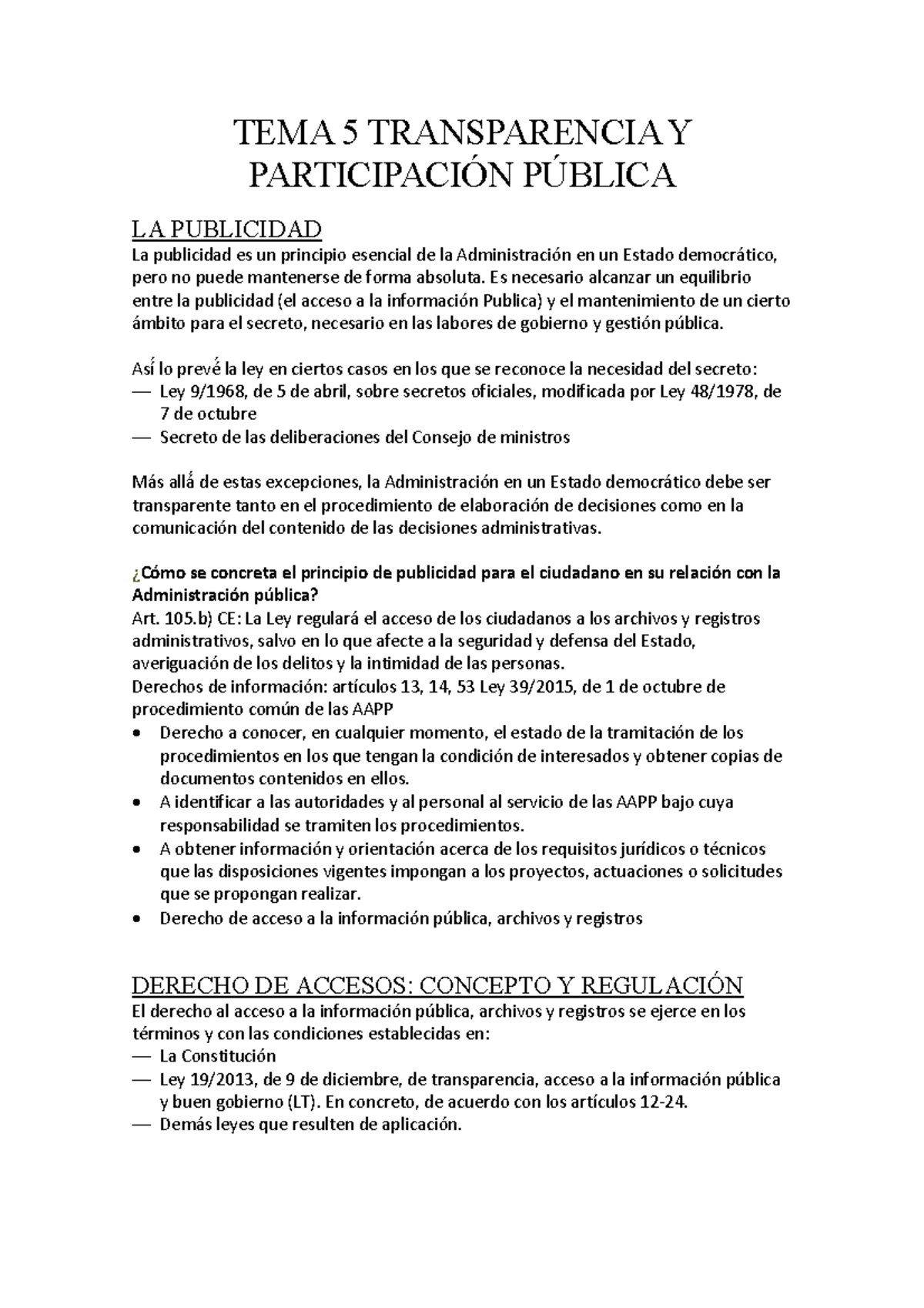 TEMA 5 TRANSPARENCIA Y PARTICIPACIÓN PÚBLICA

LA PUBLICIDAD
La publicidad es un principio esencial de la Administración en un Estado democrático, pero no puede mantenerse de forma absoluta. Es necesario alcanzar un equilibrio entre la publicidad (el acceso a la información Publica) y el mantenimiento de un cierto ámbito para el secreto, necesario en las labores de gobierno y gestión pública.

Así lo prevé la ley en ciertos casos en los que se reconoce la necesidad del secreto:
— Ley 9/1968, de 5 de abril, sobre secretos oficiales, modificada por Ley 48/1978, de 7 de octubre
— Secreto de las deliberaciones del Consejo de ministros

Más allá de estas excepciones, la Administración en un Estado democrático debe ser transparente tanto en el procedimiento de elaboración de decisiones como en la comunicación del contenido de las decisiones administrativas.

¿Cómo se concreta el principio de publicidad para el ciudadano en su relación con la Administración pública?
Art. 105.b) CE: La Ley regulará el acceso de los ciudadanos a los archivos y registros administrativos, salvo en lo que afecte a la seguridad y defensa del Estado, averiguación de los delitos y la intimidad de las personas.
Derechos de información: artículos 13, 14, 53 Ley 39/2015, de 1 de octubre de procedimiento común de las AAPP
• Derecho a conocer, en cualquier momento, el estado de la tramitación de los procedimientos en los que tengan la condición de interesados y obtener copias de documentos contenidos en ellos.
• A identificar a las autoridades y al personal al servicio de las AAPP bajo cuya responsabilidad se tramiten los procedimientos.
• A obtener información y orientación acerca de los requisitos jurídicos o técnicos que las disposiciones vigentes impongan a los proyectos, actuaciones o solicitudes que se propongan realizar.
• Derecho de acceso a la información pública, archivos y registros

DERECHO DE ACCESOS: CONCEPTO Y REGULACIÓN
El derecho al acceso a la información pública, archivos y registros se ejerce en los términos y con las condiciones establecidas en:
— La Constitución
— Ley 19/2013, de 9 de diciembre, de transparencia, acceso a la información pública y buen gobierno (LT). En concreto, de acuerdo con los artículos 12-24.
— Demás leyes que resulten de aplicación.